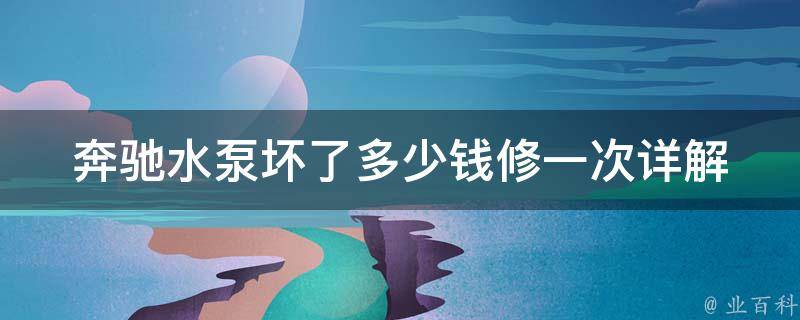 奔驰水泵坏了多少钱修一次详解

@ 业百科